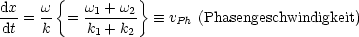 $\frac{\mathrm{d}x}{\mathrm{d}t} = \frac{\omega}{k} \left\{ = \frac{\omega_1 + \omega_2}{k_1 + k_2} \right\} \equiv v_{Ph}$ (Phasengeschwindigkeit)